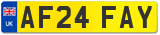 UK
AF24 FAY